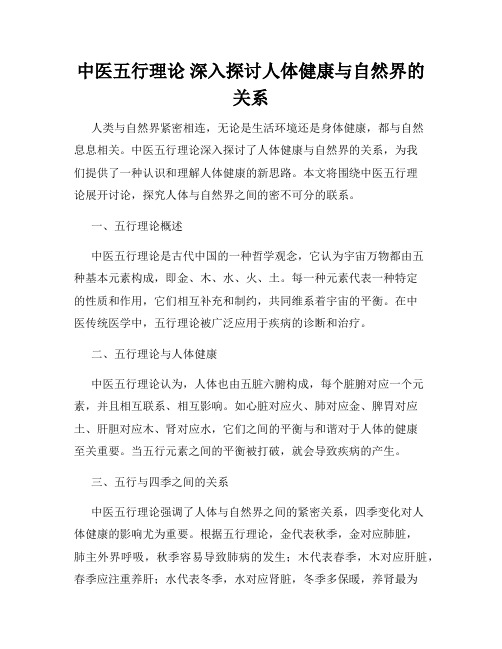 中医五行理论 深入探讨人体健康与自然界的关系

人类与自然界紧密相连，无论是生活环境还是身体健康，都与自然息息相关。中医五行理论深入探讨了人体健康与自然界的关系，为我们提供了一种认识和理解人体健康的新思路。本文将围绕中医五行理论展开讨论，探究人体与自然界之间的密不可分的联系。

一、五行理论概述

中医五行理论是古代中国的一种哲学观念，它认为宇宙万物都由五种基本元素构成，即金、木、水、火、土。每一种元素代表一种特定的性质和作用，它们相互补充和制约，共同维系着宇宙的平衡。在中医传统医学中，五行理论被广泛应用于疾病的诊断和治疗。

二、五行理论与人体健康

中医五行理论认为，人体也由五脏六腑构成，每个脏腑对应一个元素，并且相互联系、相互影响。如心脏对应火、肺对应金、脾胃对应土、肝胆对应木、肾对应水，它们之间的平衡与和谐对于人体的健康至关重要。当五行元素之间的平衡被打破，就会导致疾病的产生。

三、五行与四季之间的关系

中医五行理论强调了人体与自然界之间的紧密关系，四季变化对人体健康的影响尤为重要。根据五行理论，金代表秋季，金对应肺脏，肺主外界呼吸，秋季容易导致肺病的发生；木代表春季，木对应肝脏，春季应注重养肝；水代表冬季，水对应肾脏，冬季多保暖，养肾最为